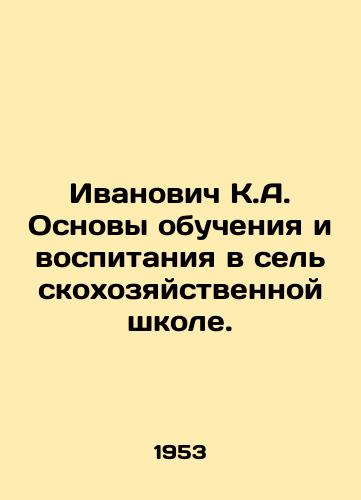 Иванович К.А. Основы обучения и воспитания в сель скохозяйственной школе.

1953